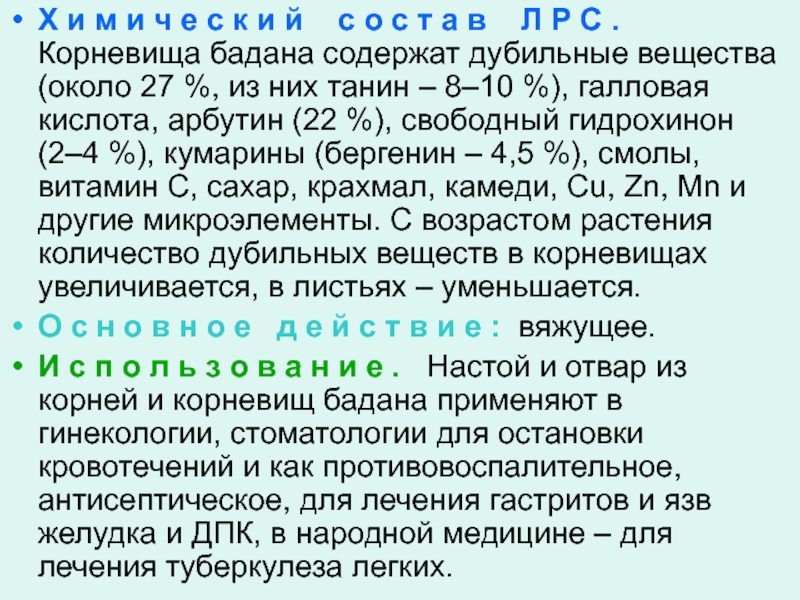 • Химический состав ЛРС. Корневища бадана содержат дубильные вещества (около 27 %, из них танин – 8–10 %), галловая кислота, арбутин (22 %), свободный гидрохинон (2–4 %), кумарины (бергенин – 4,5 %), смолы, витамин С, сахар, крахмал, камеди, Cu, Zn, Mn и другие микроэлементы. С возрастом растения количество дубильных веществ в корневищах увеличивается, в листьях – уменьшается.

• Основное действие: вяжущее.

• Использование. Настой и отвар из корней и корневищ бадана применяют в гинекологии, стоматологии для остановки кровотечений и как противовоспалительное, антисептическое, для лечения гастритов и язв желудка и ДПК, в народной медицине – для лечения туберкулеза легких.